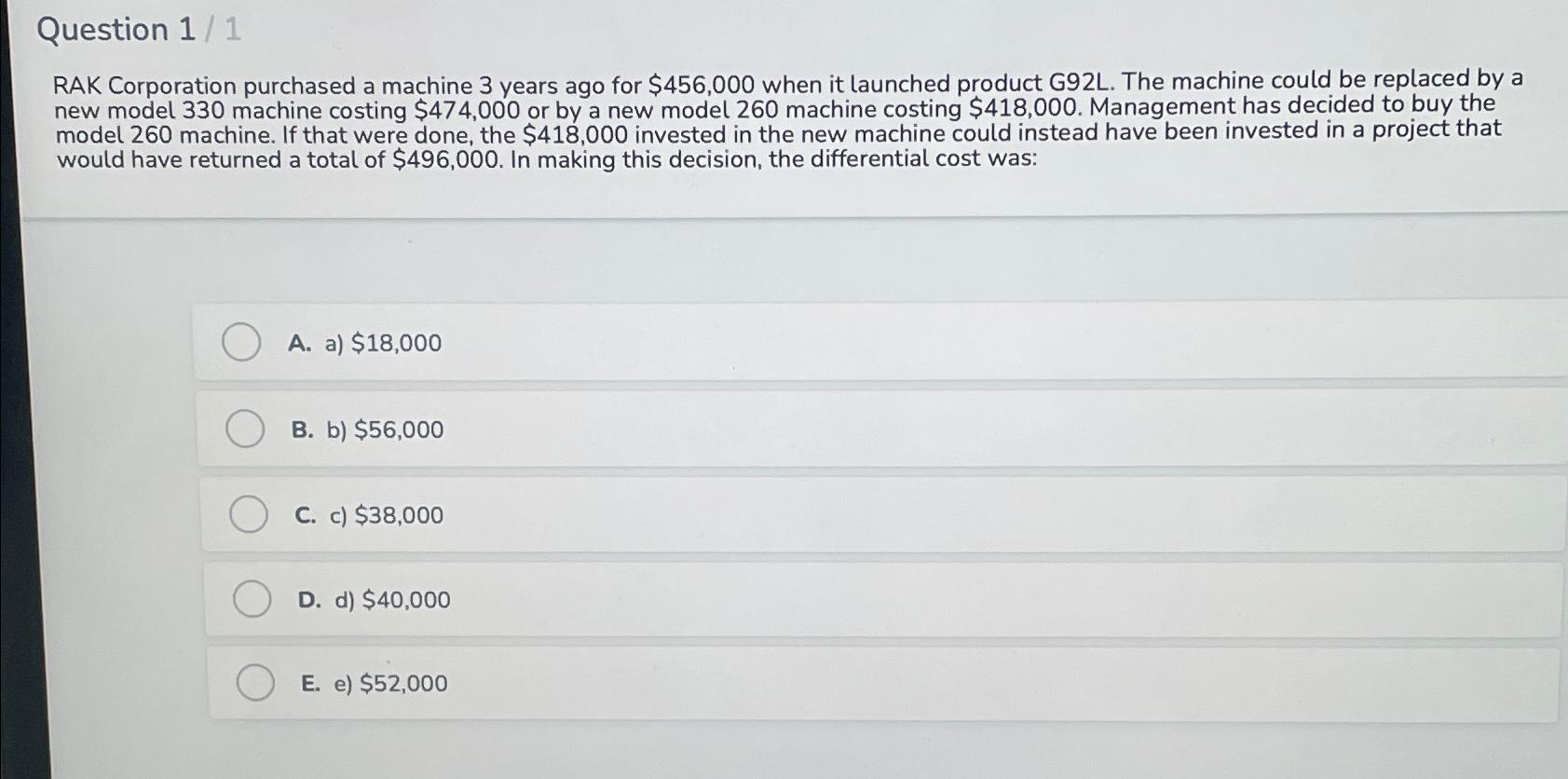 Question 1 / 1

RAK Corporation purchased a machine 3 years ago for \$456,000 when it launched product G92L. The machine could be replaced by a new model 330 machine costing \$474,000 or by a new model 260 machine costing \$418,000. Management has decided to buy the model 260 machine. If that were done, the \$418,000 invested in the new machine could instead have been invested in a project that would have returned a total of \$496,000. In making this decision, the differential cost was:

A. a) \$18,000

B. b) \$56,000

C. c) \$38,000

D. d) \$40,000

E. e) \$52,000